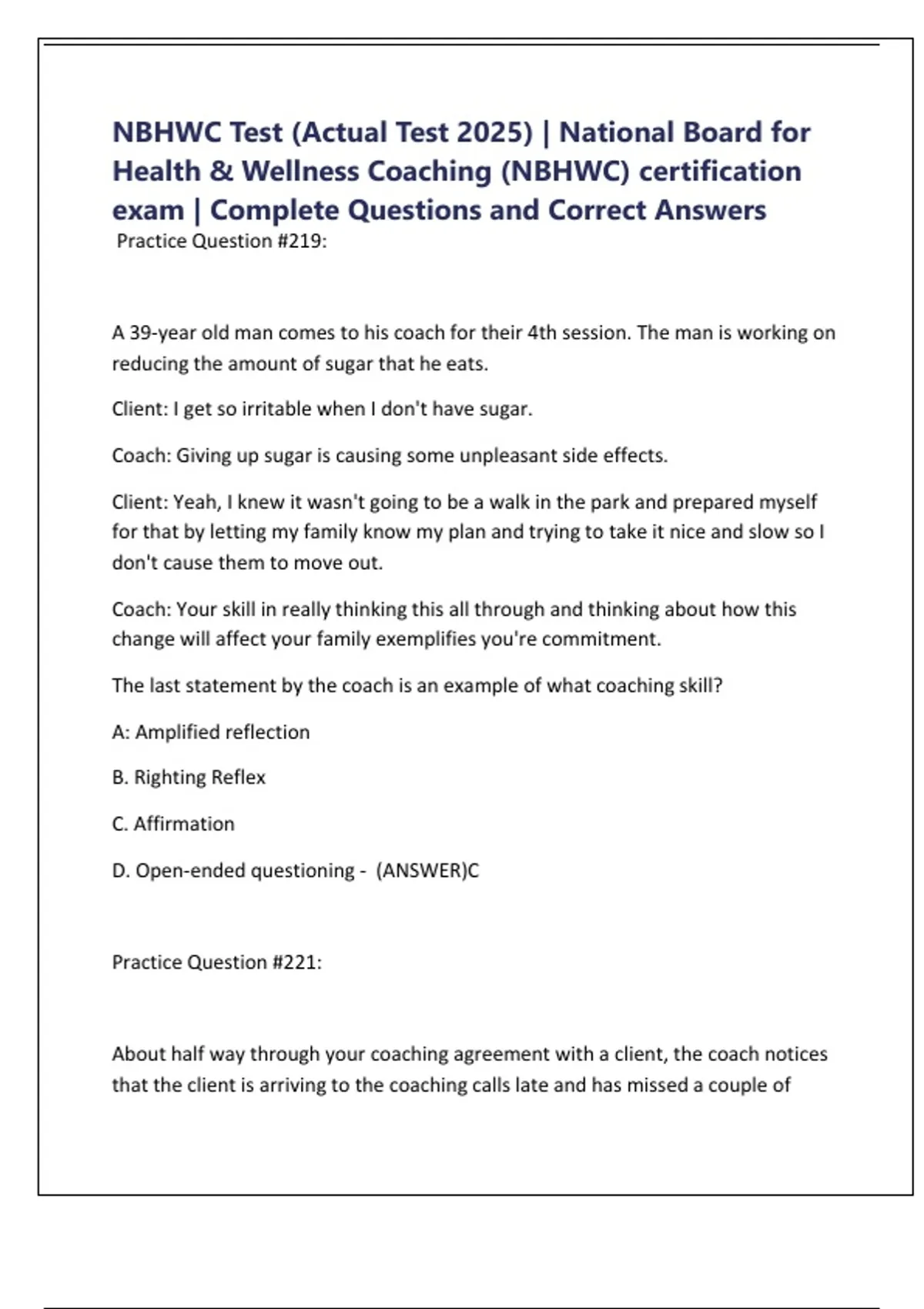 NBHWC Test (Actual Test 2025) | National Board for Health & Wellness Coaching (NBHWC) certification exam | Complete Questions and Correct Answers

Practice Question #219:

A 39-year old man comes to his coach for their 4th session. The man is working on reducing the amount of sugar that he eats.

Client: I get so irritable when I don't have sugar.

Coach: Giving up sugar is causing some unpleasant side effects.

Client: Yeah, I knew it wasn't going to be a walk in the park and prepared myself for that by letting my family know my plan and trying to take it nice and slow so I don't cause them to move out.

Coach: Your skill in really thinking this all through and thinking about how this change will affect your family exemplifies you're commitment.

The last statement by the coach is an example of what coaching skill?

A: Amplified reflection

B. Righting Reflex

C. Affirmation

D. Open-ended questioning - (ANSWER)C

Practice Question #221:

About half way through your coaching agreement with a client, the coach notices that the client is arriving to the coaching calls late and has missed a couple of